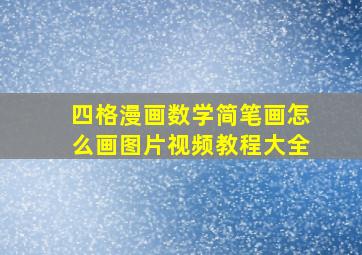 四格漫画数学简笔画怎么画图片视频教程大全